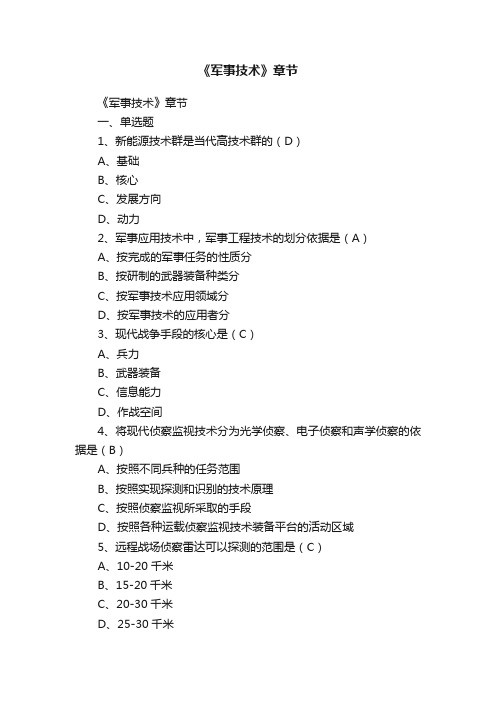 《军事技术》章节

《军事技术》章节

一、单选题

1、新能源技术群是当代高技术群的（D）

A、基础

B、核心

C、发展方向

D、动力

2、军事应用技术中，军事工程技术的划分依据是（A）

A、按完成的军事任务的性质分

B、按研制的武器装备种类分

C、按军事技术应用领域分

D、按军事技术的应用者分

3、现代战争手段的核心是（C）

A、兵力

B、武器装备

C、信息能力

D、作战空间

4、将现代侦察监视技术分为光学侦察、电子侦察和声学侦察的依据是（B）

A、按照不同兵种的任务范围

B、按照实现探测和识别的技术原理

C、按照侦察监视所采取的手段

D、按照各种运载侦察监视技术装备平台的活动区域

5、远程战场侦察雷达可以探测的范围是（C）

A、10-20 千米

B、15-20 千米

C、20-30 千米

D、25-30 千米